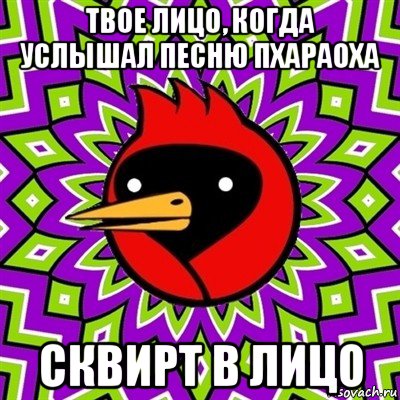 ТВОЕ ЛИЦО, КОГДА УСЛЫШАЛ ПЕСНЮ ПХАРАОХА

СКВИРТ В ЛИЦО

sovach.ru